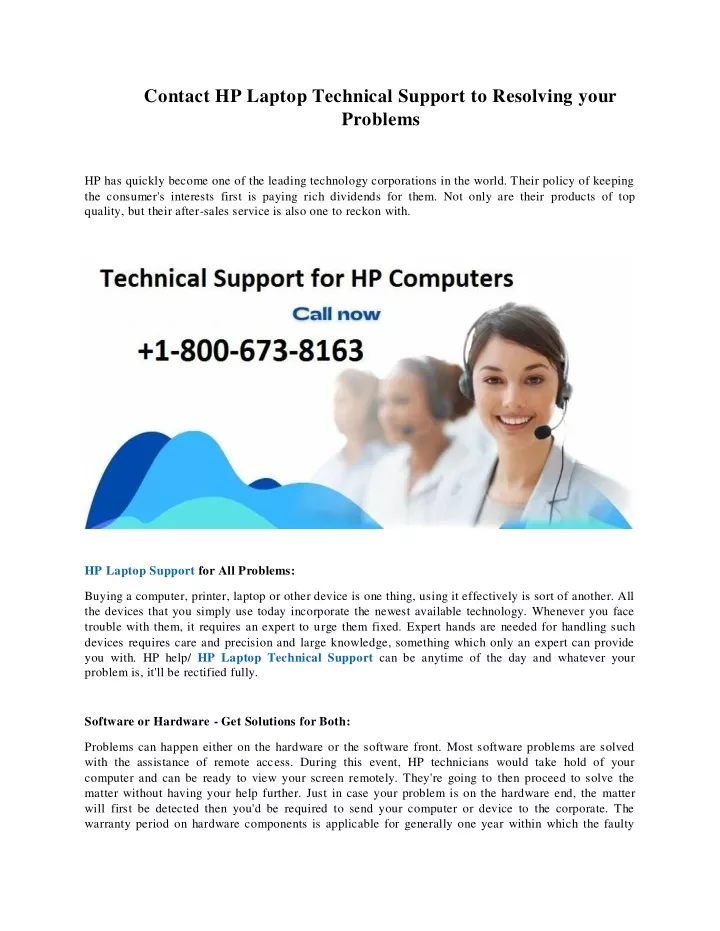 Contact HP Laptop Technical Support to Resolving your Problems

HP has quickly become one of the leading technology corporations in the world. Their policy of keeping the consumer's interests first is paying rich dividends for them. Not only are their products of top quality, but their after-sales service is also one to reckon with.

Technical Support for HP Computers

Call now

+1-800-673-8163

HP Laptop Support for All Problems:

Buying a computer, printer, laptop or other device is one thing, using it effectively is sort of another. All the devices that you simply use today incorporate the newest available technology. Whenever you face trouble with them, it requires an expert to urge them fixed. Expert hands are needed for handling such devices requires care and precision and large knowledge, something which only an expert can provide you with. HP help/ HP Laptop Technical Support can be anytime of the day and whatever your problem is, it'll be rectified fully.

Software or Hardware - Get Solutions for Both:

Problems can happen either on the hardware or the software front. Most software problems are solved with the assistance of remote access. During this event, HP technicians would take hold of your computer and can be ready to view your screen remotely. They're going to then proceed to solve the matter without having your help further. Just in case your problem is on the hardware end, the matter will first be detected then you'd be required to send your computer or device to the corporate. The warranty period on hardware components is applicable for generally one year within which the faulty